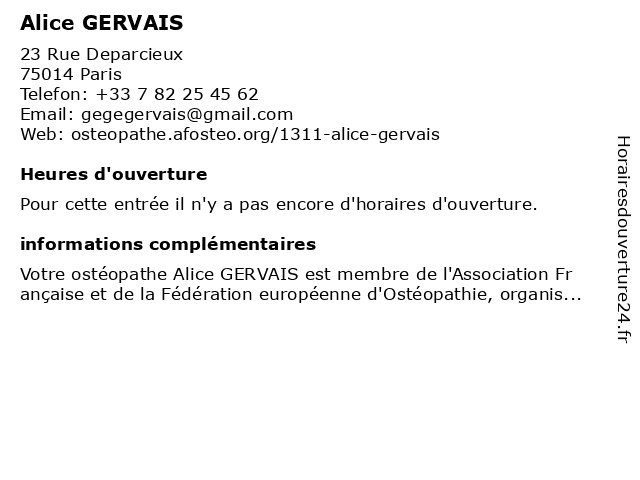 Alice GERVAIS

23 Rue Deparcieux
75014 Paris
Telefon: +33 7 82 25 45 62
Email: gegegervais@gmail.com
Web: osteopathe.afosteo.org/1311-alice-gervais

Heures d'ouverture

Pour cette entrée il n'y a pas encore d'horaires d'ouverture.

informations complémentaires

Votre ostéopathe Alice GERVAIS est membre de l'Association Fr ançaise et de la Fédération européenne d'Ostéopathie, organis...

Horairesdouverture24.fr